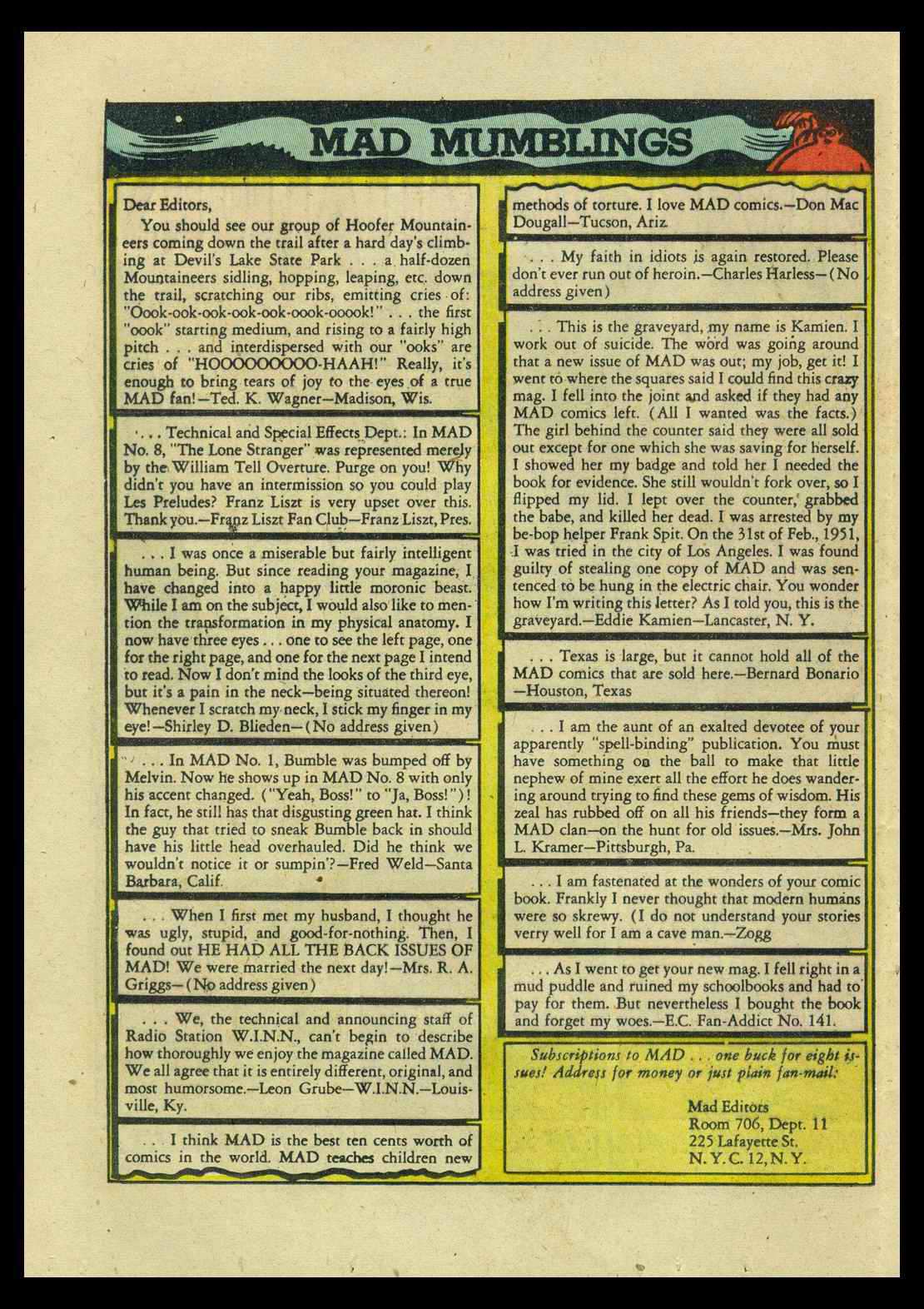 MAD MUMBLINGS

Dear Editors,

You should see our group of Hoofer Mountaineers coming down the trail after a hard day's climbing at Devil's Lake State Park . . . a half-dozen Mountaineers sidling, hopping, leaping, etc. down the trail, scratching our ribs, emitting cries of: "Oook-ook-ook-ook-ook-oook-ooook!" . . . the first "oook" starting medium, and rising to a fairly high pitch . . . and interdispersed with our "ooks" are cries of "HOOOOOOOOO-HAAH!" Really, it's enough to bring tears of joy to the eyes of a true MAD fan!—Ted. K. Wagner—Madison, Wis.

. . . Technical and Special Effects Dept.: In MAD No. 8, "The Lone Stranger" was represented merely by the William Tell Overture. Purge on you! Why didn't you have an intermission so you could play Les Preludes? Franz Liszt is very upset over this. Thank you.—Franz Liszt Fan Club—Franz Liszt, Pres.

. . . I was once a miserable but fairly intelligent human being. But since reading your magazine, I have changed into a happy little moronic beast. While I am on the subject, I would also like to mention the transformation in my physical anatomy. I now have three eyes . . . one to see the left page, one for the right page, and one for the next page I intend to read. Now I don't mind the looks of the third eye, but it's a pain in the neck—being situated thereon! Whenever I scratch my neck, I stick my finger in my eye!—Shirley D. Blieden—(No address given)

. . . In MAD No. 1, Bumble was bumped off by Melvin. Now he shows up in MAD No. 8 with only his accent changed. ("Yeah, Boss!" to "Ja, Boss!")! In fact, he still has that disgusting green hat. I think the guy that tried to sneak Bumble back in should have his little head overhauled. Did he think we wouldn't notice it or sumpin'?—Fred Weld—Santa Barbara, Calif.

. . . When I first met my husband, I thought he was ugly, stupid, and good-for-nothing. Then, I found out HE HAD ALL THE BACK ISSUES OF MAD! We were married the next day!—Mrs. R. A. Griggs—(No address given)

. . . We, the technical and announcing staff of Radio Station W.I.N.N., can't begin to describe how thoroughly we enjoy the magazine called MAD. We all agree that it is entirely different, original, and most humorsome.—Leon Grube—W.I.N.N.—Louisville, Ky.

. . . I think MAD is the best ten cents worth of comics in the world. MAD teaches children new methods of torture. I love MAD comics.—Don Mac Dougall—Tucson, Ariz.

. . . My faith in idiots is again restored. Please don't ever run out of heroin.—Charles Harless—(No address given)

. . . This is the graveyard, my name is Kamien. I work out of suicide. The word was going around that a new issue of MAD was out; my job, get it! I went to where the squares said I could find this crazy mag. I fell into the joint and asked if they had any MAD comics left. (All I wanted was the facts.) The girl behind the counter said they were all sold out except for one which she was saving for herself. I showed her my badge and told her I needed the book for evidence. She still wouldn't fork over, so I flipped my lid. I lept over the counter, grabbed the babe, and killed her dead. I was arrested by my be-bop helper Frank Spit. On the 31st of Feb., 1951, I was tried in the city of Los Angeles. I was found guilty of stealing one copy of MAD and was sentenced to be hung in the electric chair. You wonder how I'm writing this letter? As I told you, this is the graveyard.—Eddie Kamien—Lancaster, N. Y.

. . . Texas is large, but it cannot hold all of the MAD comics that are sold here.—Bernard Bonario—Houston, Texas

. . . I am the aunt of an exalted devotee of your apparently "spell-binding" publication. You must have something on the ball to make that little nephew of mine exert all the effort he does wandering around trying to find these gems of wisdom. His zeal has rubbed off on all his friends—they form a MAD clan—on the hunt for old issues.—Mrs. John L. Kramer—Pittsburgh, Pa.

. . . I am fastenated at the wonders of your comic book. Frankly I never thought that modern humans were so skrewy. (I do not understand your stories verry well for I am a cave man.—Zogg

. . . As I went to get your new mag. I fell right in a mud puddle and ruined my schoolbooks and had to pay for them. But nevertheless I bought the book and forget my woes.—E.C. Fan-Addict No. 141.

Subscriptions to MAD . . . one buck for eight issues! Address for money or just plain fan-mail:

Mad Editors
Room 706, Dept. 11
225 Lafayette St.
N. Y. C. 12, N. Y.